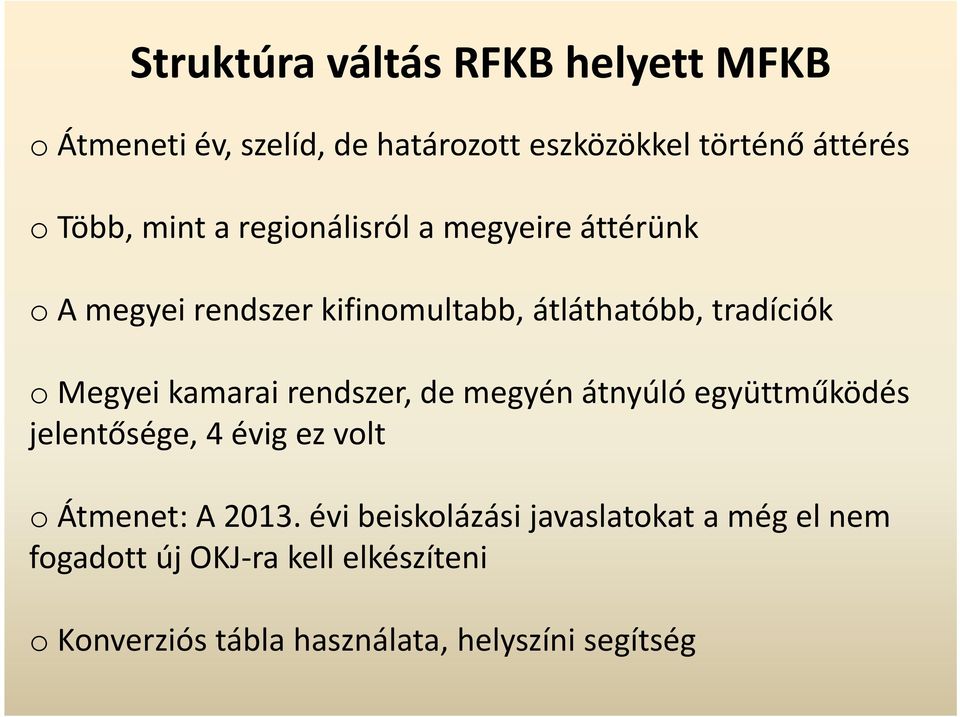 Struktúra váltás RFKB helyett MFKB

o Átmeneti év, szelíd, de határozott eszközökkel történő áttérés

o Több, mint a regionálisról a megyeire áttérünk

o A megyei rendszer kifinomultabb, átláthatóbb, tradíciók

o Megyei kamarai rendszer, de megyén átnyúló együttműködés jelentősége, 4 évig ez volt

o Átmenet: A 2013. évi beiskolázási javaslatokat a még el nem fogadott új OKJ-ra kell elkészíteni

o Konverziós tábla használata, helyszíni segítség